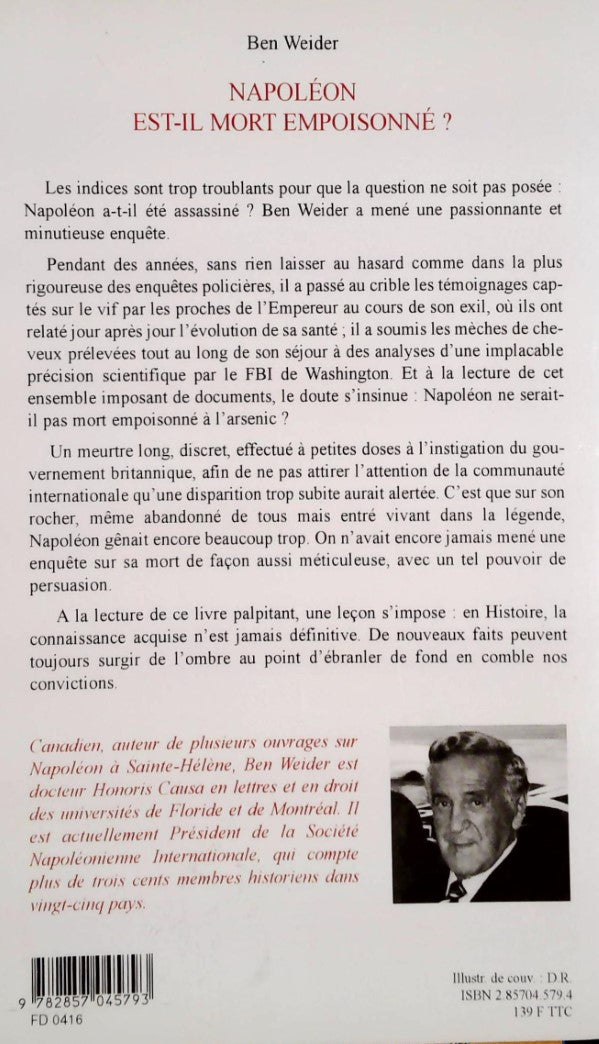 Ben Weider

NAPOLÉON
EST-IL MORT EMPOISONNÉ ?

Les indices sont trop troublants pour que la question ne soit pas posée : Napoléon a-t-il été assassiné ? Ben Weider a mené une passionnante et minutieuse enquête.

Pendant des années, sans rien laisser au hasard comme dans la plus rigoureuse des enquêtes policières, il a passé au crible les témoignages captés sur le vif par les proches de l'Empereur au cours de son exil, où ils ont relaté jour après jour l'évolution de sa santé ; il a soumis les mèches de cheveux prélevées tout au long de son séjour à des analyses d'une implacable précision scientifique par le FBI de Washington. Et à la lecture de cet ensemble imposant de documents, le doute s'insinue : Napoléon ne serait-il pas mort empoisonné à l'arsenic ?

Un meurtre long, discret, effectué à petites doses à l'instigation du gouvernement britannique, afin de ne pas attirer l'attention de la communauté internationale qu'une disparition trop subite aurait alertée. C'est que sur son rocher, même abandonné de tous mais entré vivant dans la légende, Napoléon gênait encore beaucoup trop. On n'avait encore jamais mené une enquête sur sa mort de façon aussi méticuleuse, avec un tel pouvoir de persuasion.

A la lecture de ce livre palpitant, une leçon s'impose : en Histoire, la connaissance acquise n'est jamais définitive. De nouveaux faits peuvent toujours surgir de l'ombre au point d'ébranler de fond en comble nos convictions.

Canadien, auteur de plusieurs ouvrages sur Napoléon à Sainte-Hélène, Ben Weider est docteur Honoris Causa en lettres et en droit des universités de Floride et de Montréal. Il est actuellement Président de la Société Napoléonienne Internationale, qui compte plus de trois cents membres historiens dans vingt-cinq pays.

9 782857 045793
FD 0416

Illustr. de couv. : D.R.
ISBN 2.85704.579.4
139 F TTC